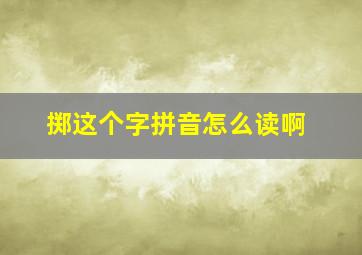 掷这个字拼音怎么读啊